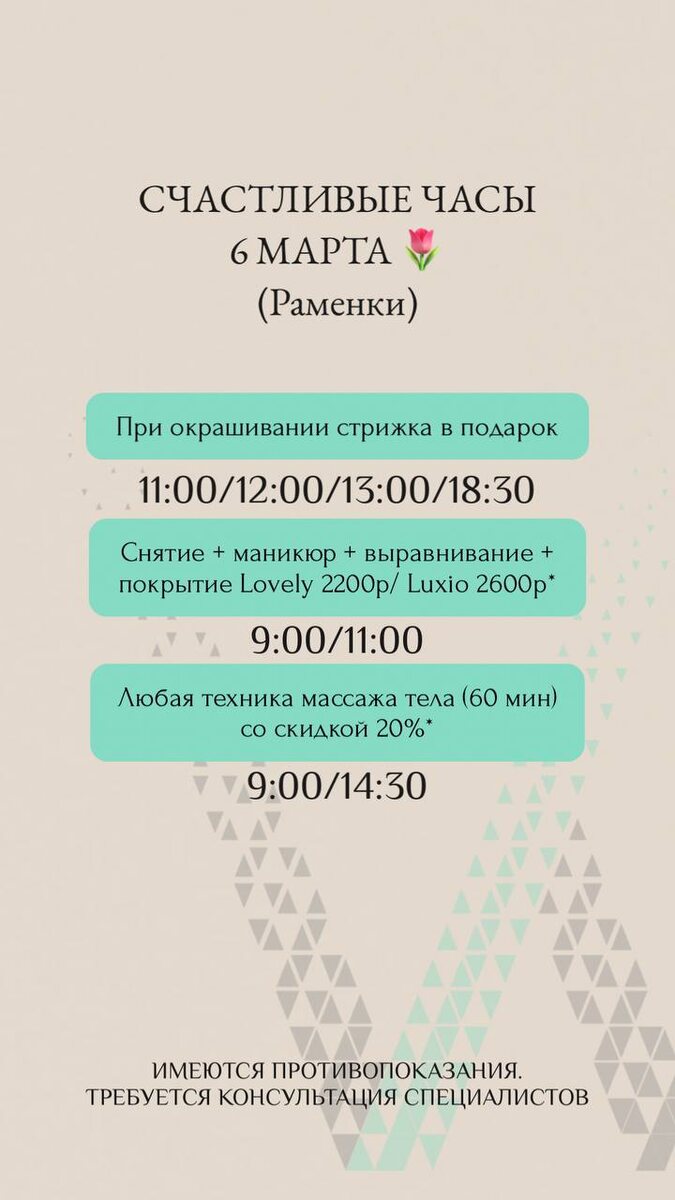 СЧАСТЛИВЫЕ ЧАСЫ
6 МАРТА 🌷
(Раменки)

При окрашивании стрижка в подарок

11:00/12:00/13:00/18:30

Снятие + маникюр + выравнивание + покрытие Lovely 2200р/ Luxio 2600р*

9:00/11:00

Любая техника массажа тела (60 мин) со скидкой 20%*

9:00/14:30

ИМЕЮТСЯ ПРОТИВОПОКАЗАНИЯ.
ТРЕБУЕТСЯ КОНСУЛЬТАЦИЯ СПЕЦИАЛИСТОВ